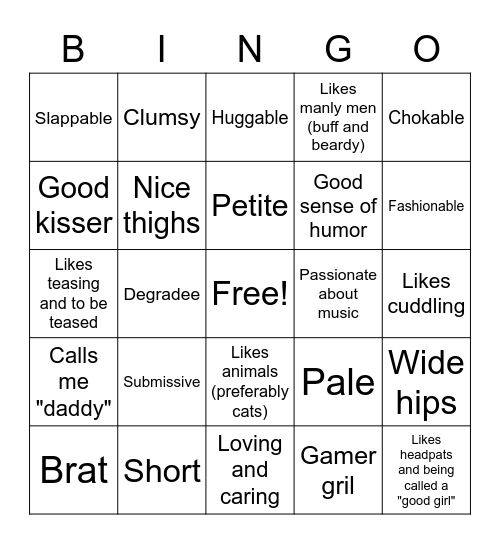 | B | I | N | G | O |
|---|---|---|---|---|
| Slappable | Clumsy | Huggable | Likes manly men (buff and beardy) | Chokable |
| Good kisser | Nice thighs | Petite | Good sense of humor | Fashionable |
| Likes teasing and to be teased | Degradee | Free! | Passionate about music | Likes cuddling |
| Calls me "daddy" | Submissive | Likes animals (preferably cats) | Pale | Wide hips |
| Brat | Short | Loving and caring | Gamer gril | Likes headpats and being called a "good girl" |